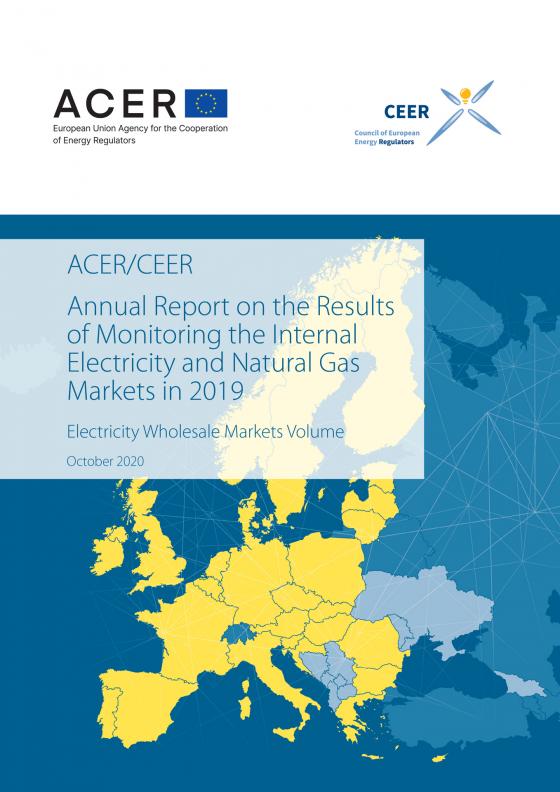 ACER
European Union Agency for the Cooperation of Energy Regulators

CEER
Council of European Energy Regulators

ACER/CEER

Annual Report on the Results of Monitoring the Internal Electricity and Natural Gas Markets in 2019

Electricity Wholesale Markets Volume

October 2020